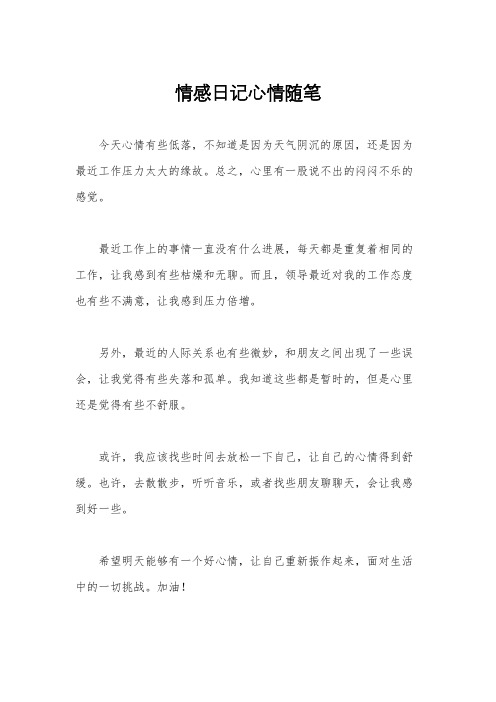 情感日记心情随笔

今天心情有些低落，不知道是因为天气阴沉的原因，还是因为最近工作压力太大的缘故。总之，心里有一股说不出的闷闷不乐的感觉。

最近工作上的事情一直没有什么进展，每天都是重复着相同的工作，让我感到有些枯燥和无聊。而且，领导最近对我的工作态度也有些不满意，让我感到压力倍增。

另外，最近的人际关系也有些微妙，和朋友之间出现了一些误会，让我觉得有些失落和孤单。我知道这些都是暂时的，但是心里还是觉得有些不舒服。

或许，我应该找些时间去放松一下自己，让自己的心情得到舒缓。也许，去散散步，听听音乐，或者找些朋友聊聊天，会让我感到好一些。

希望明天能够有一个好心情，让自己重新振作起来，面对生活中的一切挑战。加油！